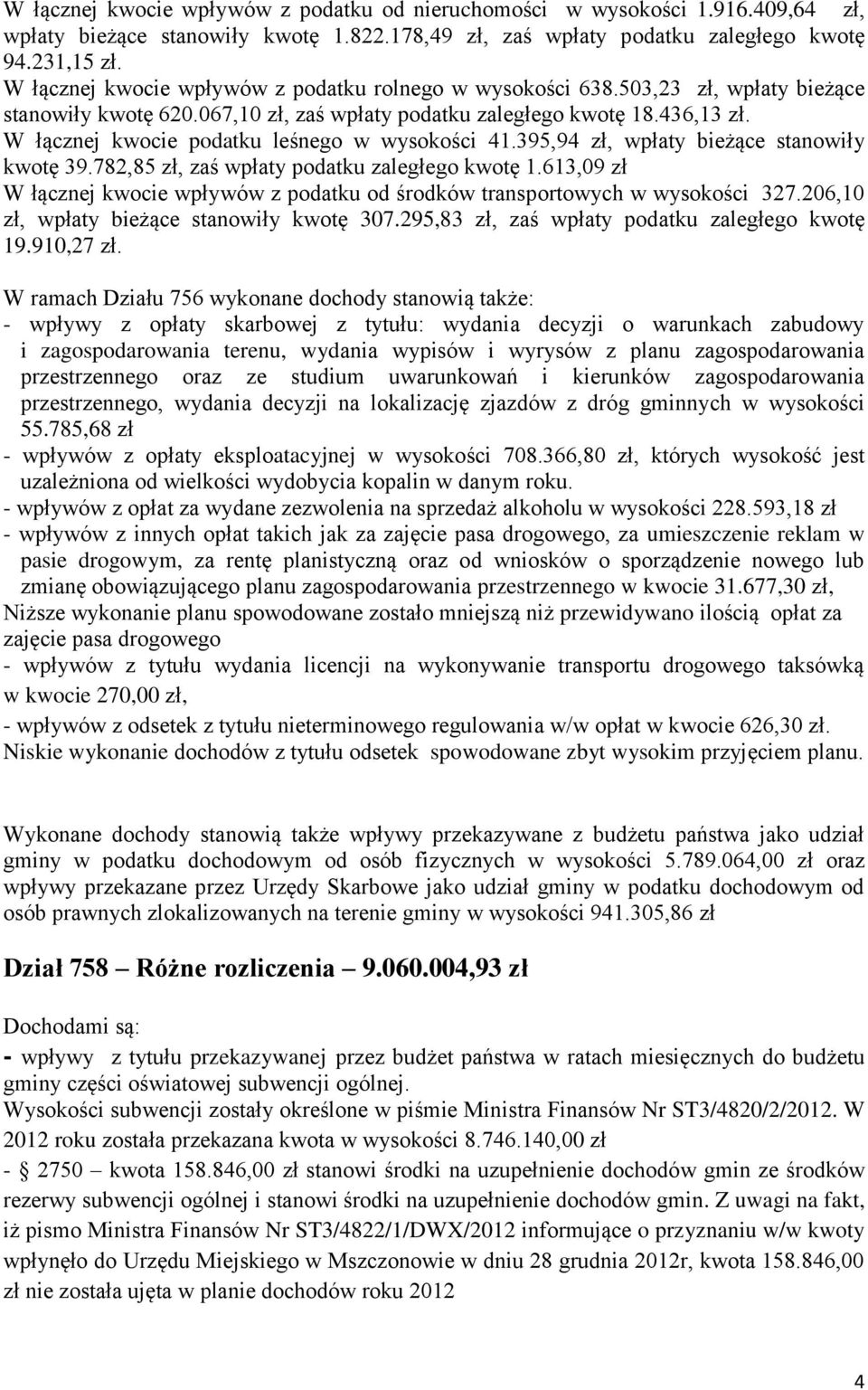 W łącznej kwocie wpływów z podatku od nieruchomości w wysokości 1.916.409,64 zł, wpłaty bieżące stanowiły kwotę 1.822.178,49 zł, zaś wpłaty podatku zaległego kwotę 94.231,15 zł.
W łącznej kwocie wpływów z podatku rolnego w wysokości 638.503,23 zł, wpłaty bieżące stanowiły kwotę 620.067,10 zł, zaś wpłaty podatku zaległego kwotę 18.436,13 zł.
W łącznej kwocie podatku leśnego w wysokości 41.395,94 zł, wpłaty bieżące stanowiły kwotę 39.782,85 zł, zaś wpłaty podatku zaległego kwotę 1.613,09 zł
W łącznej kwocie wpływów z podatku od środków transportowych w wysokości 327.206,10 zł, wpłaty bieżące stanowiły kwotę 307.295,83 zł, zaś wpłaty podatku zaległego kwotę 19.910,27 zł.

W ramach Działu 756 wykonane dochody stanowią także:
- wpływy z opłaty skarbowej z tytułu: wydania decyzji o warunkach zabudowy i zagospodarowania terenu, wydania wypisów i wyrysów z planu zagospodarowania przestrzennego oraz ze studium uwarunkowań i kierunków zagospodarowania przestrzennego, wydania decyzji na lokalizację zjazdów z dróg gminnych w wysokości 55.785,68 zł
- wpływów z opłaty eksploatacyjnej w wysokości 708.366,80 zł, których wysokość jest uzależniona od wielkości wydobycia kopalin w danym roku.
- wpływów z opłat za wydane zezwolenia na sprzedaż alkoholu w wysokości 228.593,18 zł
- wpływów z innych opłat takich jak za zajęcie pasa drogowego, za umieszczenie reklam w pasie drogowym, za rentę planistyczną oraz od wniosków o sporządzenie nowego lub zmianę obowiązującego planu zagospodarowania przestrzennego w kwocie 31.677,30 zł,
Niższe wykonanie planu spowodowane zostało mniejszą niż przewidywano ilością opłat za zajęcie pasa drogowego
- wpływów z tytułu wydania licencji na wykonywanie transportu drogowego taksówką w kwocie 270,00 zł,
- wpływów z odsetek z tytułu nieterminowego regulowania w/w opłat w kwocie 626,30 zł.
Niskie wykonanie dochodów z tytułu odsetek spowodowane zbyt wysokim przyjęciem planu.

Wykonane dochody stanowią także wpływy przekazywane z budżetu państwa jako udział gminy w podatku dochodowym od osób fizycznych w wysokości 5.789.064,00 zł oraz wpływy przekazane przez Urzędy Skarbowe jako udział gminy w podatku dochodowym od osób prawnych zlokalizowanych na terenie gminy w wysokości 941.305,86 zł

Dział 758 – Różne rozliczenia – 9.060.004,93 zł

Dochodami są:
- wpływy z tytułu przekazywanej przez budżet państwa w ratach miesięcznych do budżetu gminy części oświatowej subwencji ogólnej.
Wysokości subwencji zostały określone w piśmie Ministra Finansów Nr ST3/4820/2/2012. W 2012 roku została przekazana kwota w wysokości 8.746.140,00 zł
- § 2750 – kwota 158.846,00 zł stanowi środki na uzupełnienie dochodów gmin ze środków rezerwy subwencji ogólnej i stanowi środki na uzupełnienie dochodów gmin. Z uwagi na fakt, iż pismo Ministra Finansów Nr ST3/4822/1/DWX/2012 informujące o przyznaniu w/w kwoty wpłynęło do Urzędu Miejskiego w Mszczonowie w dniu 28 grudnia 2012r, kwota 158.846,00 zł nie została ujęta w planie dochodów roku 2012

4